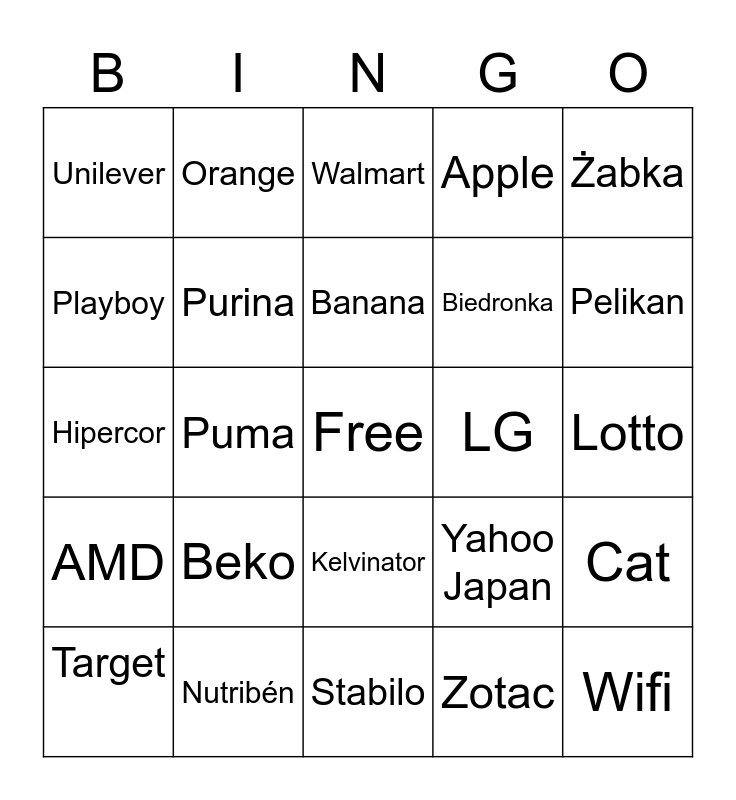 | B | I | N | G | O |
|---|---|---|---|---|
| Unilever | Orange | Walmart | Apple | Żabka |
| Playboy | Purina | Banana | Biedronka | Pelikan |
| Hipercor | Puma | Free | LG | Lotto |
| AMD | Beko | Kelvinator | Yahoo Japan | Cat |
| Target | Nutribén | Stabilo | Zotac | Wifi |